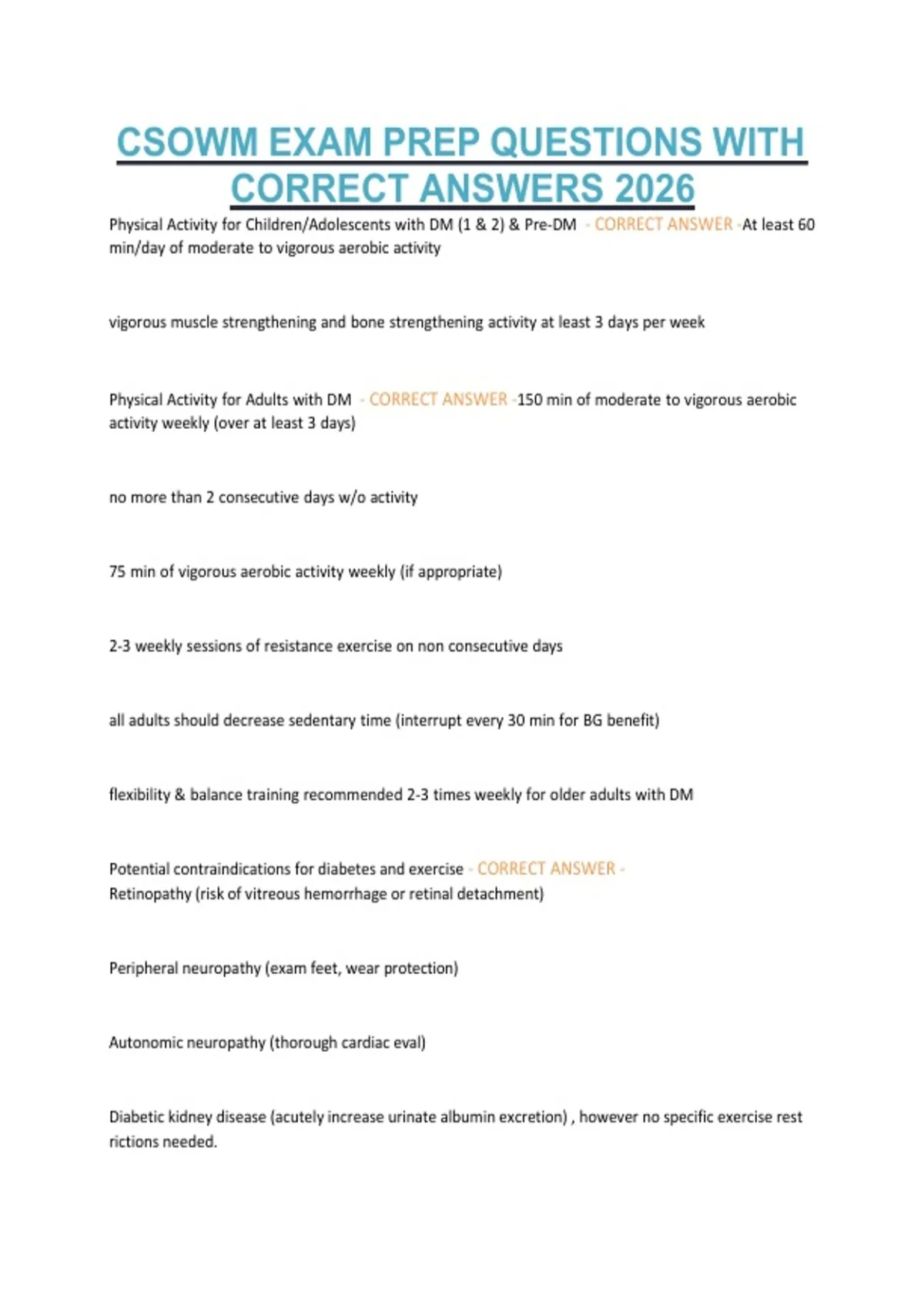 CSOWM EXAM PREP QUESTIONS WITH CORRECT ANSWERS 2026

Physical Activity for Children/Adolescents with DM (1 & 2) & Pre-DM - CORRECT ANSWER -At least 60 min/day of moderate to vigorous aerobic activity

vigorous muscle strengthening and bone strengthening activity at least 3 days per week

Physical Activity for Adults with DM - CORRECT ANSWER -150 min of moderate to vigorous aerobic activity weekly (over at least 3 days)

no more than 2 consecutive days w/o activity

75 min of vigorous aerobic activity weekly (if appropriate)

2-3 weekly sessions of resistance exercise on non consecutive days

all adults should decrease sedentary time (interrupt every 30 min for BG benefit)

flexibility & balance training recommended 2-3 times weekly for older adults with DM

Potential contraindications for diabetes and exercise - CORRECT ANSWER - Retinopathy (risk of vitreous hemorrhage or retinal detachment)

Peripheral neuropathy (exam feet, wear protection)

Autonomic neuropathy (thorough cardiac eval)

Diabetic kidney disease (acutely increase urinate albumin excretion) , however no specific exercise rest rictions needed.